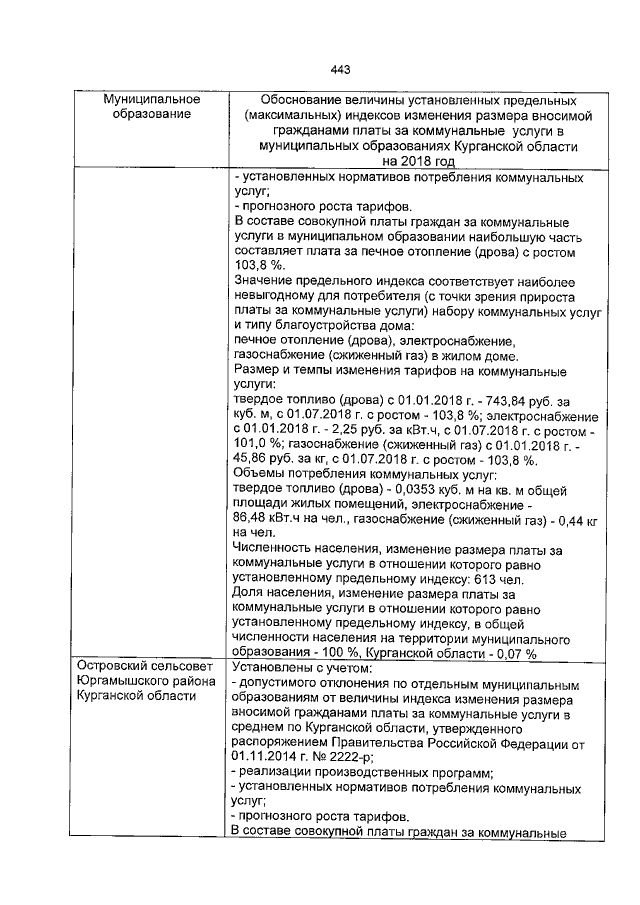 443

| Муниципальное образование | Обоснование величины установленных предельных (максимальных) индексов изменения размера вносимой гражданами платы за коммунальные услуги в муниципальных образованиях Курганской области на 2018 год |
|---|---|
| | - установленных нормативов потребления коммунальных услуг; - прогнозного роста тарифов. В составе совокупной платы граждан за коммунальные услуги в муниципальном образовании наибольшую часть составляет плата за печное отопление (дрова) с ростом 103,8 %. Значение предельного индекса соответствует наиболее невыгодному для потребителя (с точки зрения прироста платы за коммунальные услуги) набору коммунальных услуг и типу благоустройства дома: печное отопление (дрова), электроснабжение, газоснабжение (сжиженный газ) в жилом доме. Размер и темпы изменения тарифов на коммунальные услуги: твердое топливо (дрова) с 01.01.2018 г. - 743,84 руб. за куб. м, с 01.07.2018 г. с ростом - 103,8 %; электроснабжение с 01.01.2018 г. - 2,25 руб. за кВт.ч, с 01.07.2018 г. с ростом - 101,0 %; газоснабжение (сжиженный газ) с 01.01.2018 г. - 45,86 руб. за кг, с 01.07.2018 г. с ростом - 103,8 %. Объемы потребления коммунальных услуг: твердое топливо (дрова) - 0,0353 куб. м на кв. м общей площади жилых помещений, электроснабжение - 86,48 кВт.ч на чел., газоснабжение (сжиженный газ) - 0,44 кг на чел. Численность населения, изменение размера платы за коммунальные услуги в отношении которого равно установленному предельному индексу: 613 чел. Доля населения, изменение размера платы за коммунальные услуги в отношении которого равно установленному предельному индексу, в общей численности населения на территории муниципального образования - 100 %, Курганской области - 0,07 % |
| Островский сельсовет Юргамышского района Курганской области | Установлены с учетом: - допустимого отклонения по отдельным муниципальным образованиям от величины индекса изменения размера вносимой гражданами платы за коммунальные услуги в среднем по Курганской области, утвержденного распоряжением Правительства Российской Федерации от 01.11.2014 г. № 2222-р; - реализации производственных программ; - установленных нормативов потребления коммунальных услуг; - прогнозного роста тарифов. В составе совокупной платы граждан за коммунальные |